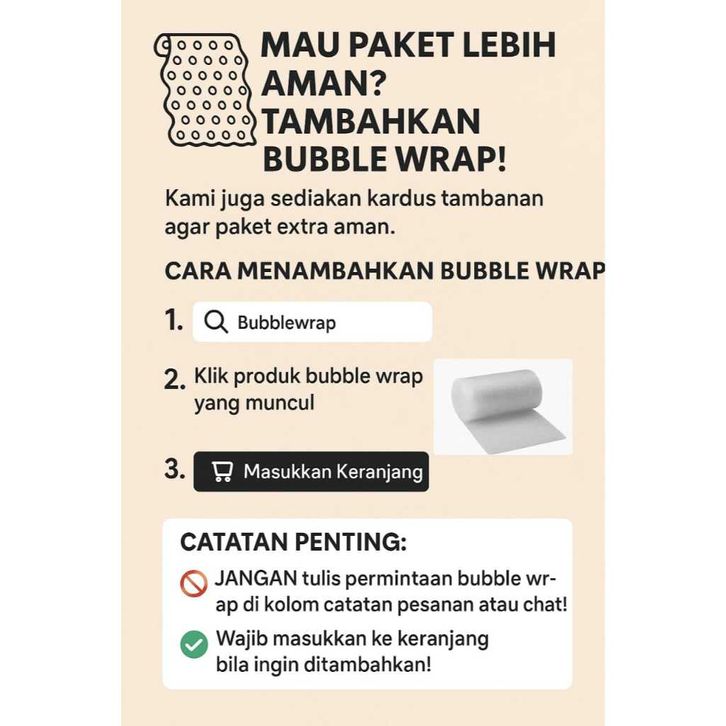 MAU PAKET LEBIH AMAN? TAMBAHKAN BUBBLE WRAP!

Kami juga sediakan kardus tambanan agar paket extra aman.

CARA MENAMBAHKAN BUBBLE WRAP

1. Bubblewrap

2. Klik produk bubble wrap yang muncul

3. Masukkan Keranjang

CATATAN PENTING:

JANGAN tulis permintaan bubble wrap di kolom catatan pesanan atau chat!

Wajib masukkan ke keranjang bila ingin ditambahkan!